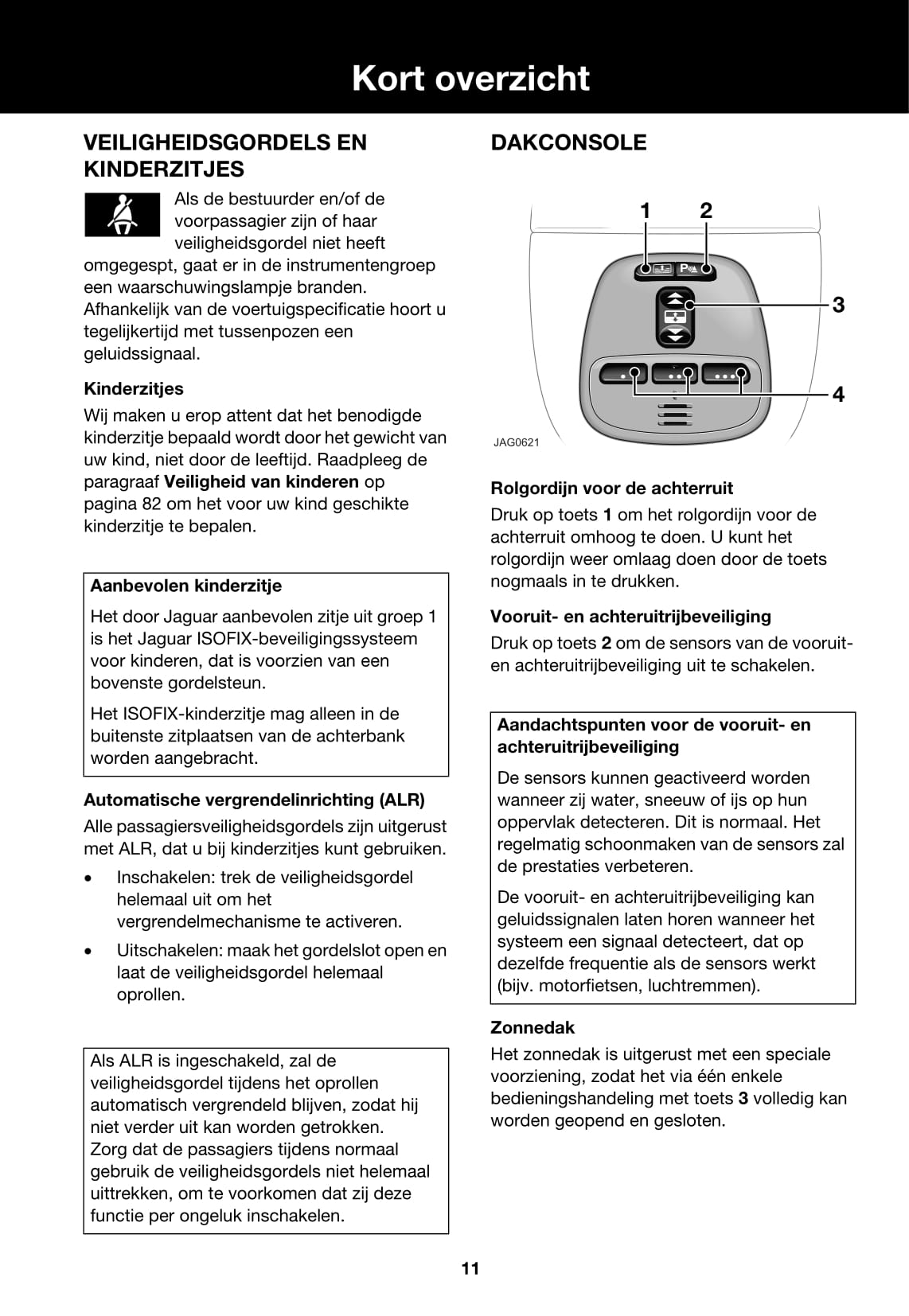 Kort overzicht

VEILIGHEIDSGORDELS EN KINDERZITJES

Als de bestuurder en/of de voorpassagier zijn of haar veiligheidsgordel niet heeft omgegespt, gaat er in de instrumentengroep een waarschuwingslampje branden. Afhankelijk van de voertuigspecificatie hoort u tegelijkertijd met tussenpozen een geluidssignaal.

Kinderzitjes

Wij maken u erop attent dat het benodigde kinderzitje bepaald wordt door het gewicht van uw kind, niet door de leeftijd. Raadpleeg de paragraaf Veiligheid van kinderen op pagina 82 om het voor uw kind geschikte kinderzitje te bepalen.

Aanbevolen kinderzitje

Het door Jaguar aanbevolen zitje uit groep 1 is het Jaguar ISOFIX-beveiligingssysteem voor kinderen, dat is voorzien van een bovenste gordelsteun.

Het ISOFIX-kinderzitje mag alleen in de buitenste zitplaatsen van de achterbank worden aangebracht.

Automatische vergrendelinrichting (ALR)

Alle passagiersveiligheidsgordels zijn uitgerust met ALR, dat u bij kinderzitjes kunt gebruiken.

• Inschakelen: trek de veiligheidsgordel helemaal uit om het vergrendelmechanisme te activeren.

• Uitschakelen: maak het gordelslot open en laat de veiligheidsgordel helemaal oprollen.

Als ALR is ingeschakeld, zal de veiligheidsgordel tijdens het oprollen automatisch vergrendeld blijven, zodat hij niet verder uit kan worden getrokken. Zorg dat de passagiers tijdens normaal gebruik de veiligheidsgordels niet helemaal uittrekken, om te voorkomen dat zij deze functie per ongeluk inschakelen.

DAKCONSOLE

1 2
3
4
JAG0621

Rolgordijn voor de achterruit

Druk op toets 1 om het rolgordijn voor de achterruit omhoog te doen. U kunt het rolgordijn weer omlaag doen door de toets nogmaals in te drukken.

Vooruit- en achteruitrijbeveiliging

Druk op toets 2 om de sensors van de vooruit- en achteruitrijbeveiliging uit te schakelen.

Aandachtspunten voor de vooruit- en achteruitrijbeveiliging

De sensors kunnen geactiveerd worden wanneer zij water, sneeuw of ijs op hun oppervlak detecteren. Dit is normaal. Het regelmatig schoonmaken van de sensors zal de prestaties verbeteren.

De vooruit- en achteruitrijbeveiliging kan geluidssignalen laten horen wanneer het systeem een signaal detecteert, dat op dezelfde frequentie als de sensors werkt (bijv. motorfietsen, luchtremmen).

Zonnedak

Het zonnedak is uitgerust met een speciale voorziening, zodat het via één enkele bedieningshandeling met toets 3 volledig kan worden geopend en gesloten.

11